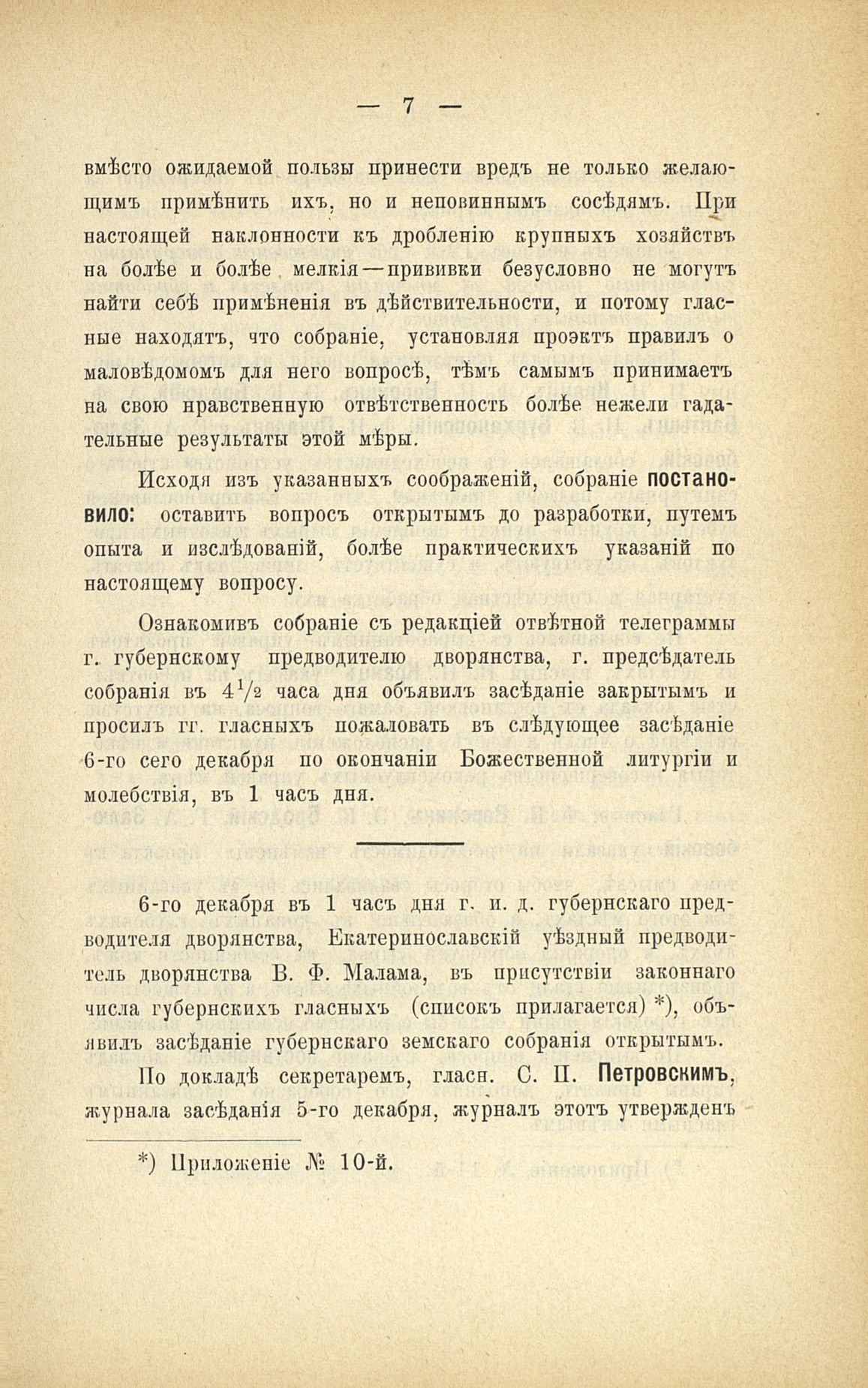 — 7 —

вмѣсто ожидаемой пользы принести вредъ не только желающимъ примѣнить ихъ, но и неповиннымъ сосѣдямъ. При настоящей наклонности къ дробленію крупныхъ хозяйствъ на болѣе и болѣе мелкія—прививки безусловно не могутъ найти себѣ примѣненія въ дѣйствительности, и потому гласные находятъ, что собраніе, установляя проэктъ правилъ о маловѣдомомъ для него вопросѣ, тѣмъ самымъ принимаетъ на свою нравственную отвѣтственность болѣе нежели гадательные результаты этой мѣры.

Исходя изъ указанныхъ соображеній, собраніе постановило: оставить вопросъ открытымъ до разработки, путемъ опыта и изслѣдованій, болѣе практическихъ указаній по настоящему вопросу.

Ознакомивъ собраніе съ редакціей отвѣтной телеграммы г. губернскому предводителю дворянства, г. предсѣдатель собранія въ $4\frac{1}{2}$ часа дня объявилъ засѣданіе закрытымъ и просилъ гг. гласныхъ пожаловать въ слѣдующее засѣданіе 6-го сего декабря по окончаніи Божественной литургіи и молебствія, въ 1 часъ дня.

6-го декабря въ 1 часъ дня г. и. д. губернскаго предводителя дворянства, Екатеринославскій уѣздный предводитель дворянства В. Ф. Малама, въ присутствіи законнаго числа губернскихъ гласныхъ (списокъ прилагается) *), объявилъ засѣданіе губернскаго земскаго собранія открытымъ.

По докладѣ секретаремъ, гласн. С. П. Петровскимъ, журнала засѣданія 5-го декабря, журналъ этотъ утвержденъ

*) Приложеніе № 10-й.